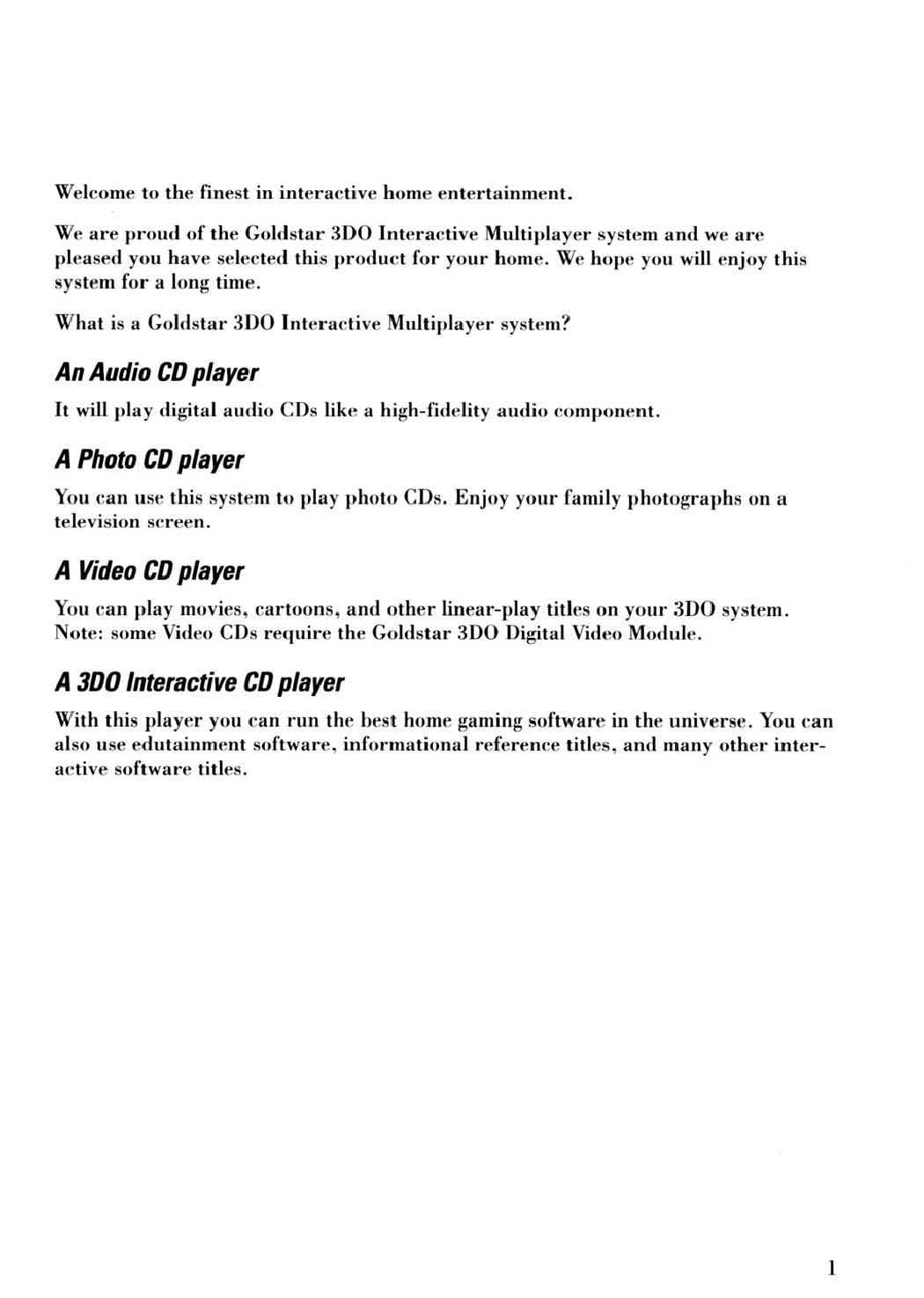 Welcome to the finest in interactive home entertainment.

We are proud of the Goldstar 3DO Interactive Multiplayer system and we are pleased you have selected this product for your home. We hope you will enjoy this system for a long time.

What is a Goldstar 3DO Interactive Multiplayer system?

An Audio CD player

It will play digital audio CDs like a high-fidelity audio component.

A Photo CD player

You can use this system to play photo CDs. Enjoy your family photographs on a television screen.

A Video CD player

You can play movies, cartoons, and other linear-play titles on your 3DO system. Note: some Video CDs require the Goldstar 3DO Digital Video Module.

A 3DO Interactive CD player

With this player you can run the best home gaming software in the universe. You can also use edutainment software, informational reference titles, and many other interactive software titles.

1